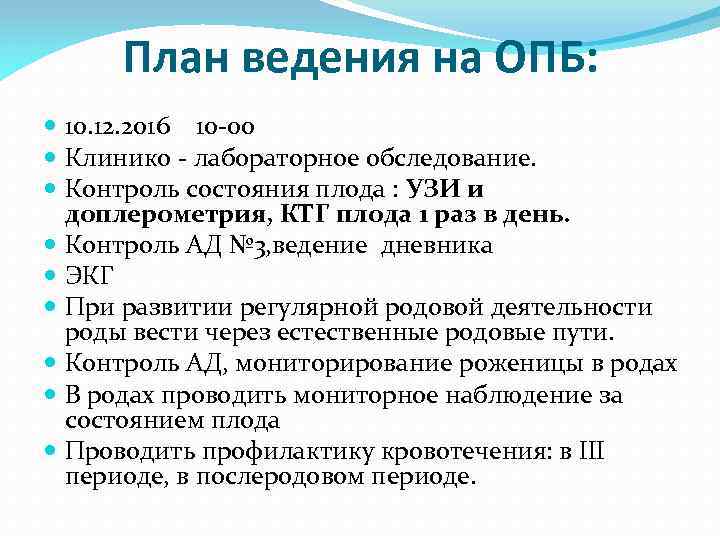 План ведения на ОПБ:

- 10.12.2016 10-00
- Клинико - лабораторное обследование.
- Контроль состояния плода : УЗИ и доплерометрия, КТГ плода 1 раз в день.
- Контроль АД №3,ведение дневника
- ЭКГ
- При развитии регулярной родовой деятельности роды вести через естественные родовые пути.
- Контроль АД, мониторирование роженицы в родах
- В родах проводить мониторное наблюдение за состоянием плода
- Проводить профилактику кровотечения: в III периоде, в послеродовом периоде.